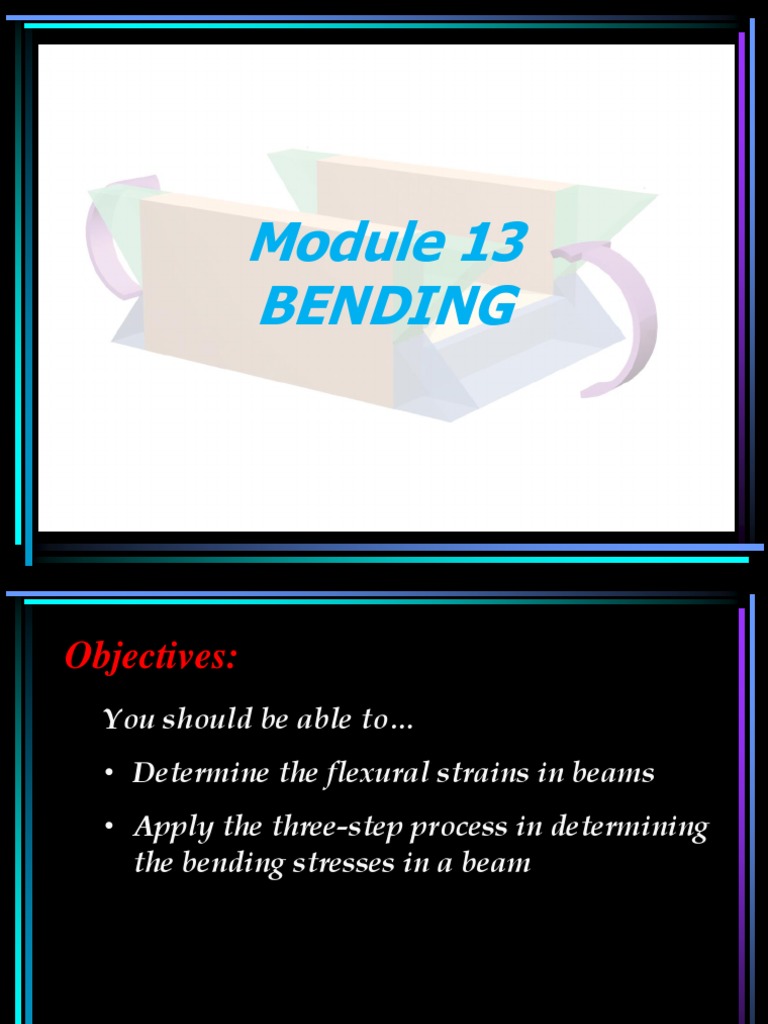 Module 13
BENDING

Objectives:

You should be able to…

• Determine the flexural strains in beams

• Apply the three-step process in determining the bending stresses in a beam